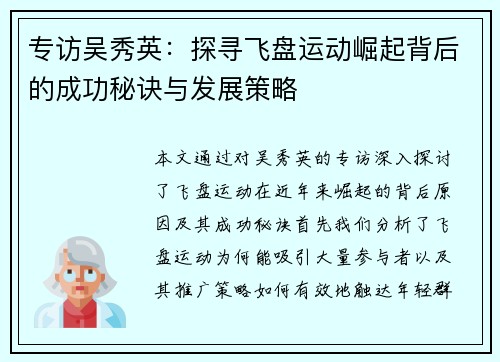 专访吴秀英：探寻飞盘运动崛起背后的成功秘诀与发展策略

本文通过对吴秀英的专访深入探讨了飞盘运动在近年来崛起的背后原因及其成功秘诀首先我们分析了飞盘运动为何能吸引大量参与者以及其推广策略如何有效地触达年轻群